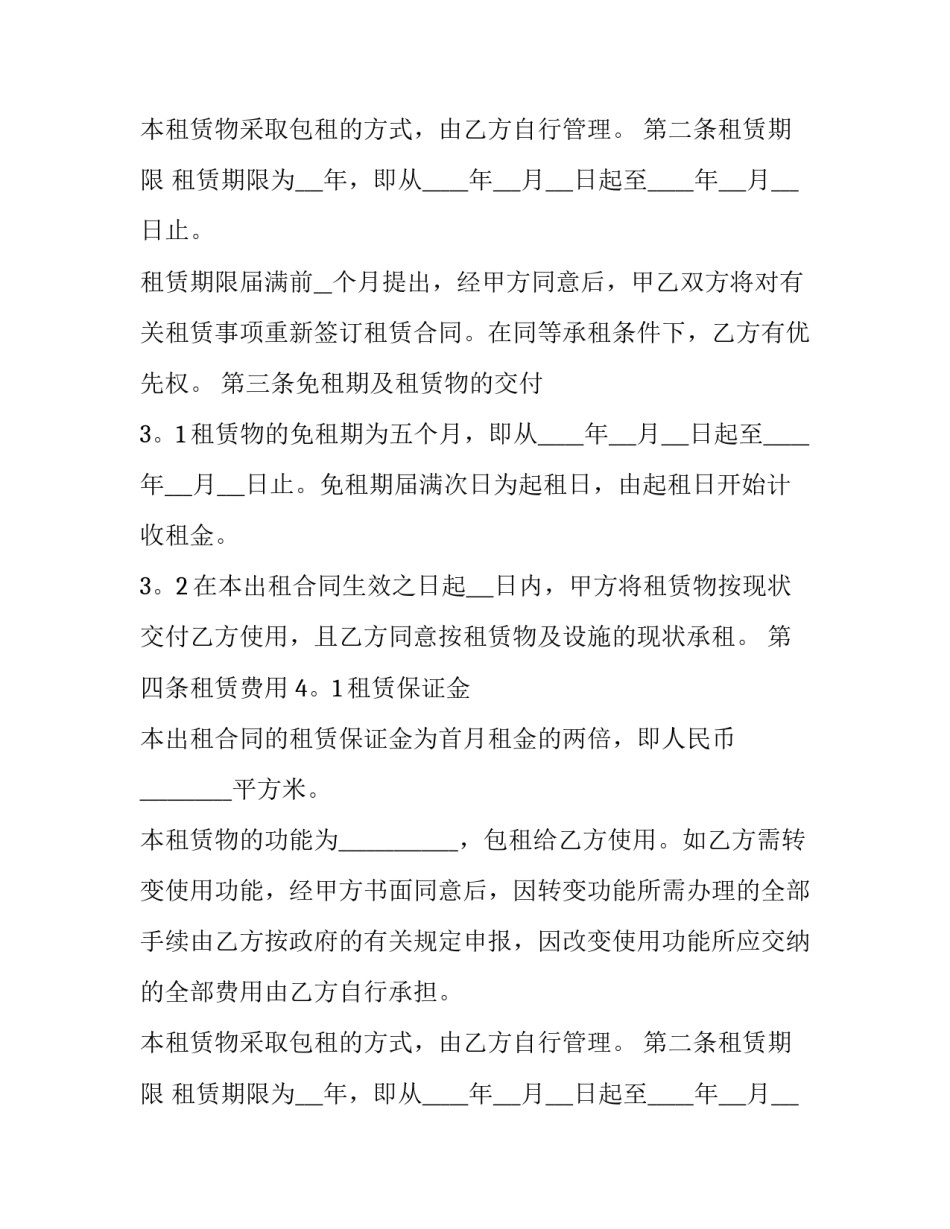 本租赁物采取包租的方式，由乙方自行管理。 第二条租赁期限 租赁期限为__年，即从____年__月__日起至____年__月__日止。

租赁期限届满前_个月提出，经甲方同意后，甲乙双方将对有关租赁事项重新签订租赁合同。在同等承租条件下，乙方有优先权。 第三条免租期及租赁物的交付

3。1 租赁物的免租期为五个月，即从____年__月__日起至____年__月__日止。免租期届满次日为起租日，由起租日开始计收租金。

3。2 在本出租合同生效之日起__日内，甲方将租赁物按现状交付乙方使用，且乙方同意按租赁物及设施的现状承租。 第四条租赁费用 4。1 租赁保证金

本出租合同的租赁保证金为首月租金的两倍，即人民币________平方米。

本租赁物的功能为__________，包租给乙方使用。如乙方需转变使用功能，经甲方书面同意后，因转变功能所需办理的全部手续由乙方按政府的有关规定申报，因改变使用功能所应交纳的全部费用由乙方自行承担。

本租赁物采取包租的方式，由乙方自行管理。 第二条租赁期限 租赁期限为__年，即从____年__月__日起至____年__月__